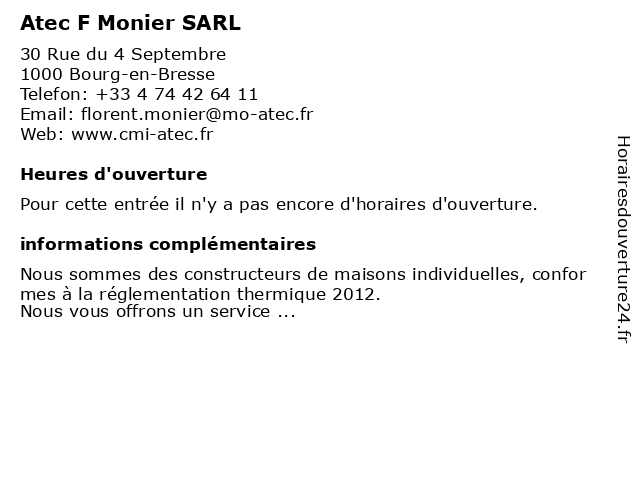 Atec F Monier SARL

30 Rue du 4 Septembre
1000 Bourg-en-Bresse
Telefon: +33 4 74 42 64 11
Email: florent.monier@mo-atec.fr
Web: www.cmi-atec.fr

Heures d'ouverture

Pour cette entrée il n'y a pas encore d'horaires d'ouverture.

informations complémentaires

Nous sommes des constructeurs de maisons individuelles, confor mes à la réglementation thermique 2012.
Nous vous offrons un service ...

Horairesdouverture24.fr